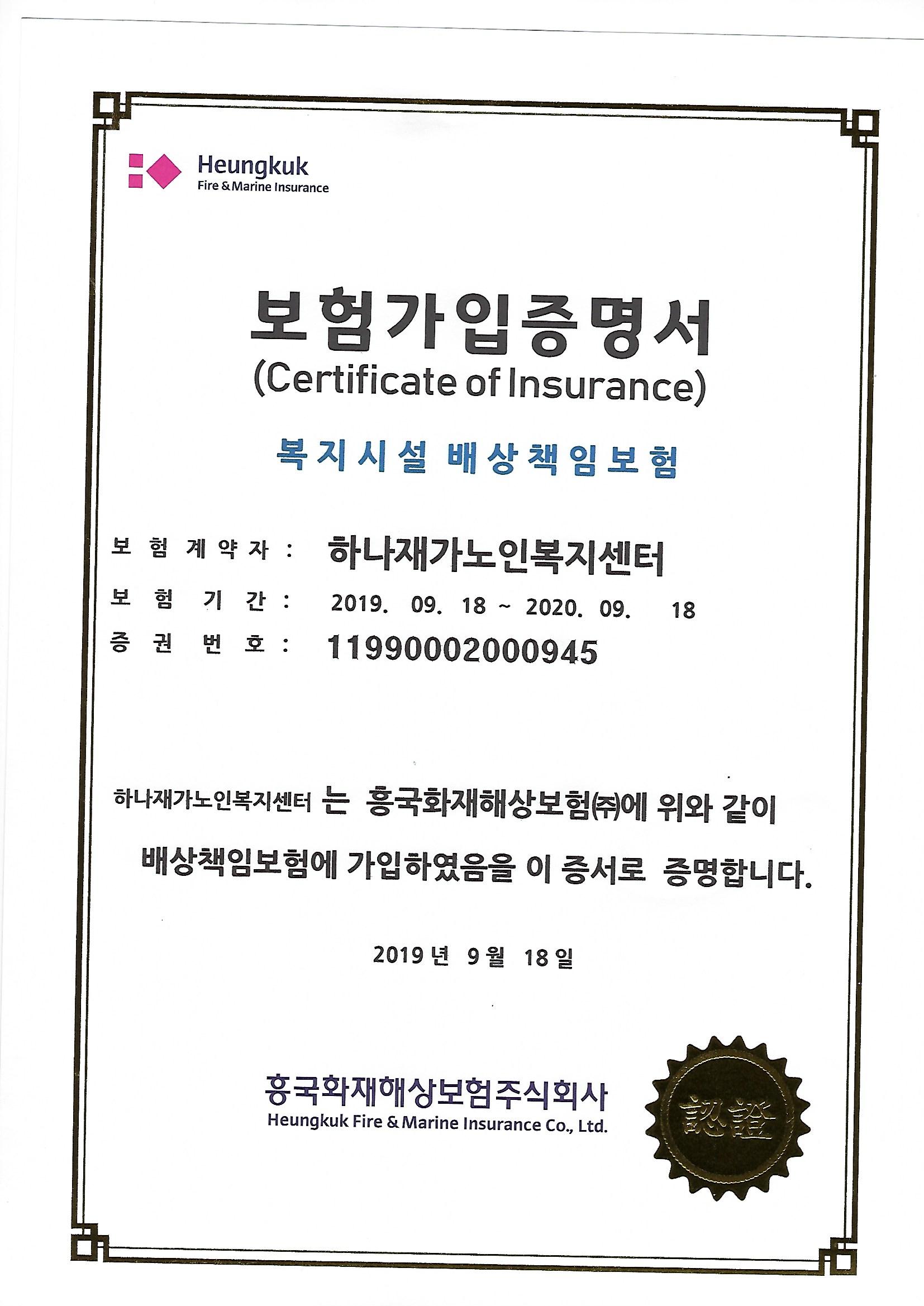 Heungkuk
Fire & Marine Insurance

보험가입증명서
(Certificate of Insurance)

복지시설 배상책임보험

보험계약자 : 하나재가노인복지센터
보험기간 : 2019. 09. 18 ~ 2020. 09. 18
증권번호 : 11990002000945

하나재가노인복지센터 는 흥국화재해상보험㈜에 위와 같이 배상책임보험에 가입하였음을 이 증서로 증명합니다.

2019 년 9 월 18 일

흥국화재해상보험주식회사
Heungkuk Fire & Marine Insurance Co., Ltd.

認證